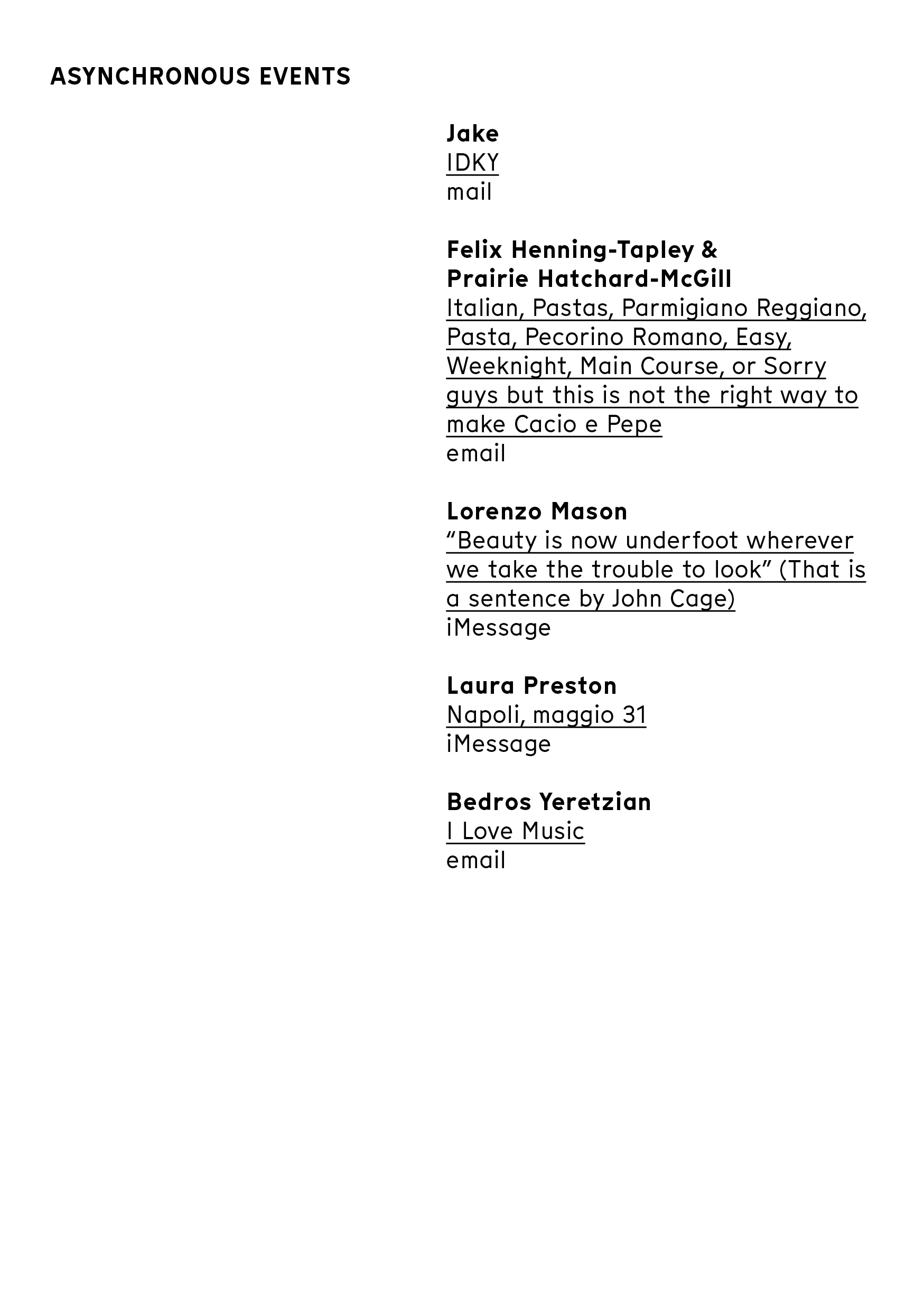 ASYNCHRONOUS EVENTS

Jake
IDKY
mail

Felix Henning-Tapley & Prairie Hatchard-McGill
Italian, Pastas, Parmigiano Reggiano, Pasta, Pecorino Romano, Easy, Weeknight, Main Course, or Sorry guys but this is not the right way to make Cacio e Pepe
email

Lorenzo Mason
“Beauty is now underfoot wherever we take the trouble to look” (That is a sentence by John Cage)
iMessage

Laura Preston
Napoli, maggio 31
iMessage

Bedros Yeretzian
I Love Music
email